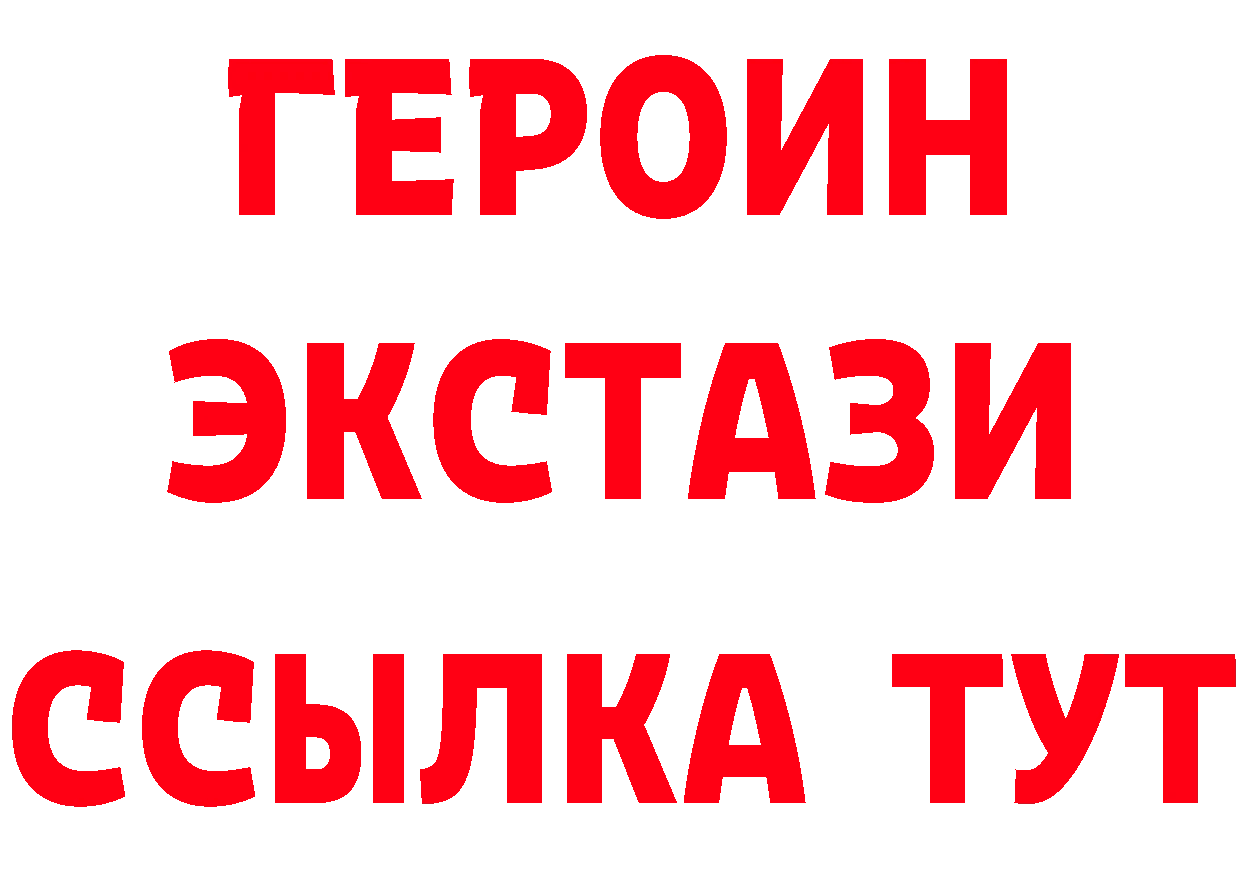 ГЕРОИН
ЭКСТАЗИ
ССЫЛКА ТУТ